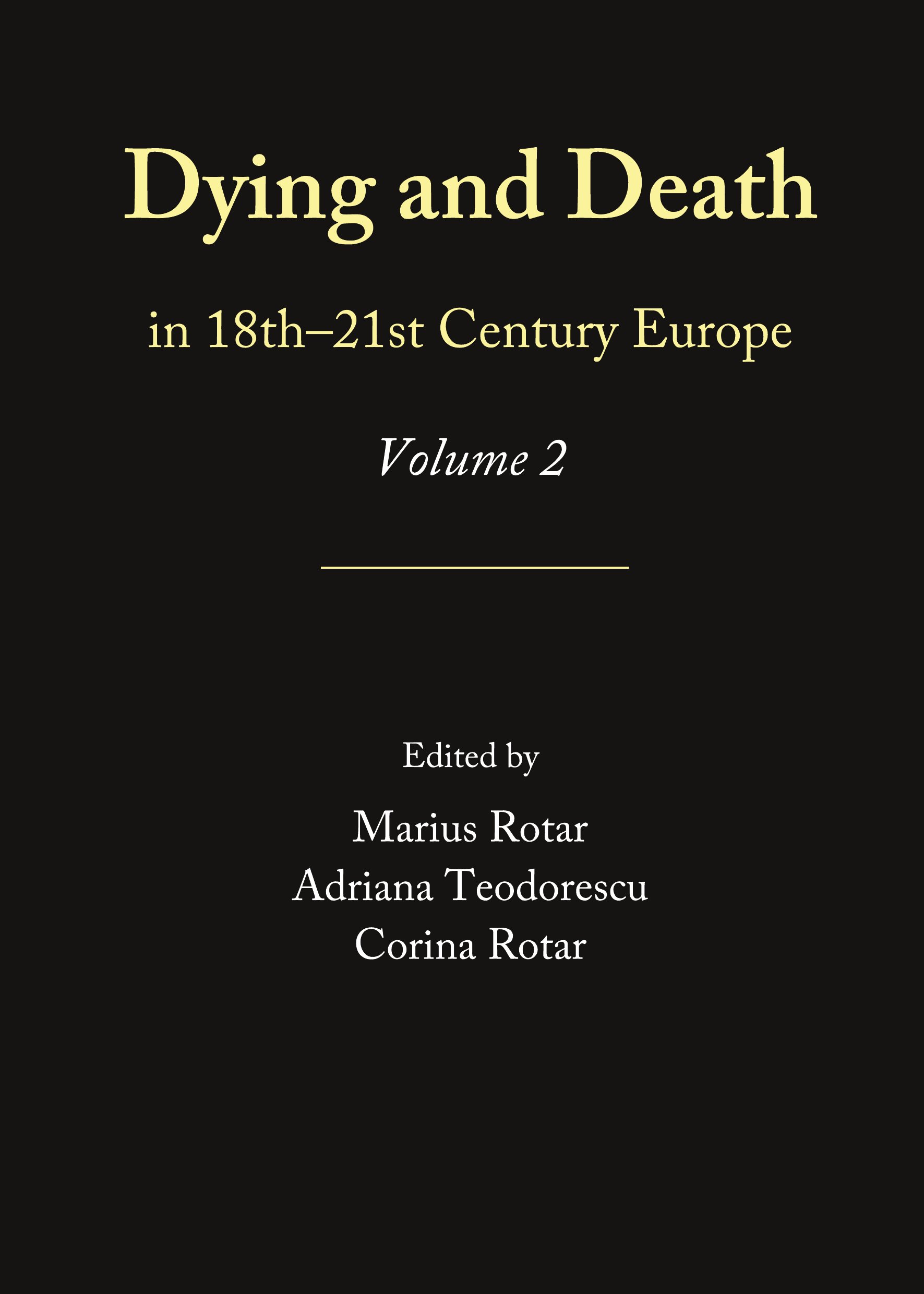 Dying and Death

in 18th–21st Century Europe

Volume 2

Edited by

Marius Rotar
Adriana Teodorescu
Corina Rotar